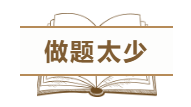 做题太少